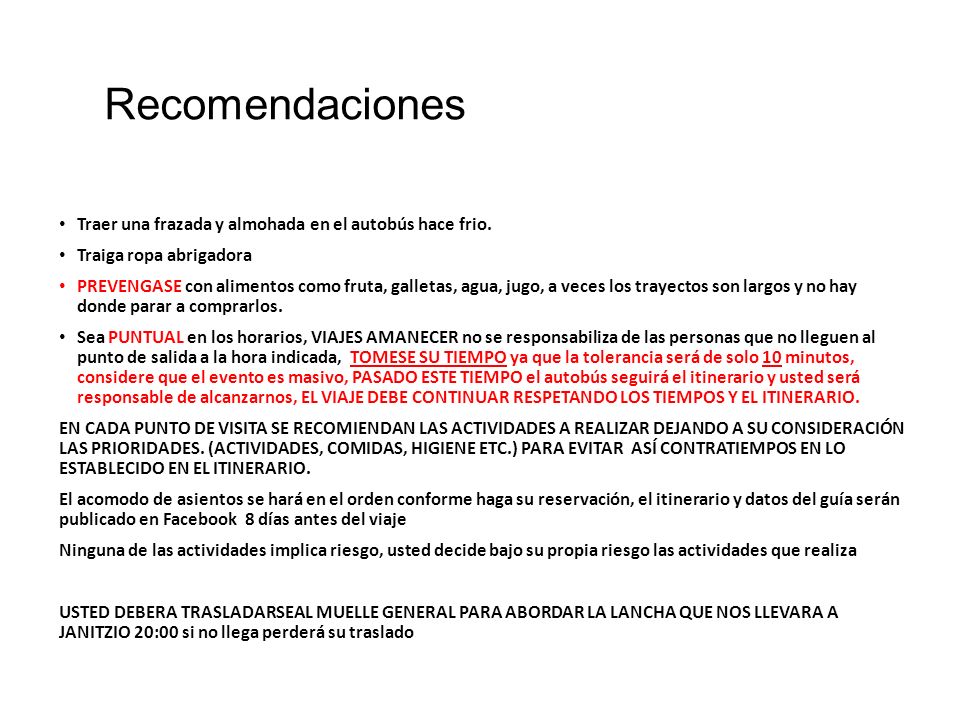 Recomendaciones

• Traer una frazada y almohada en el autobús hace frio.

• Traiga ropa abrigadora

• PREVENGASE con alimentos como fruta, galletas, agua, jugo, a veces los trayectos son largos y no hay donde parar a comprarlos.

• Sea PUNTUAL en los horarios, VIAJES AMANECER no se responsabiliza de las personas que no lleguen al punto de salida a la hora indicada, TOMESE SU TIEMPO ya que la tolerancia será de solo 10 minutos, considere que el evento es masivo, PASADO ESTE TIEMPO el autobús seguirá el itinerario y usted será responsable de alcanzarnos, EL VIAJE DEBE CONTINUAR RESPETANDO LOS TIEMPOS Y EL ITINERARIO.

EN CADA PUNTO DE VISITA SE RECOMIENDAN LAS ACTIVIDADES A REALIZAR DEJANDO A SU CONSIDERACIÓN LAS PRIORIDADES. (ACTIVIDADES, COMIDAS, HIGIENE ETC.) PARA EVITAR ASÍ CONTRATIEMPOS EN LO ESTABLECIDO EN EL ITINERARIO.

El acomodo de asientos se hará en el orden conforme haga su reservación, el itinerario y datos del guía serán publicado en Facebook 8 días antes del viaje

Ninguna de las actividades implica riesgo, usted decide bajo su propia riesgo las actividades que realiza

USTED DEBERA TRASLADARSEAL MUELLE GENERAL PARA ABORDAR LA LANCHA QUE NOS LLEVARA A JANITZIO 20:00 si no llega perderá su traslado